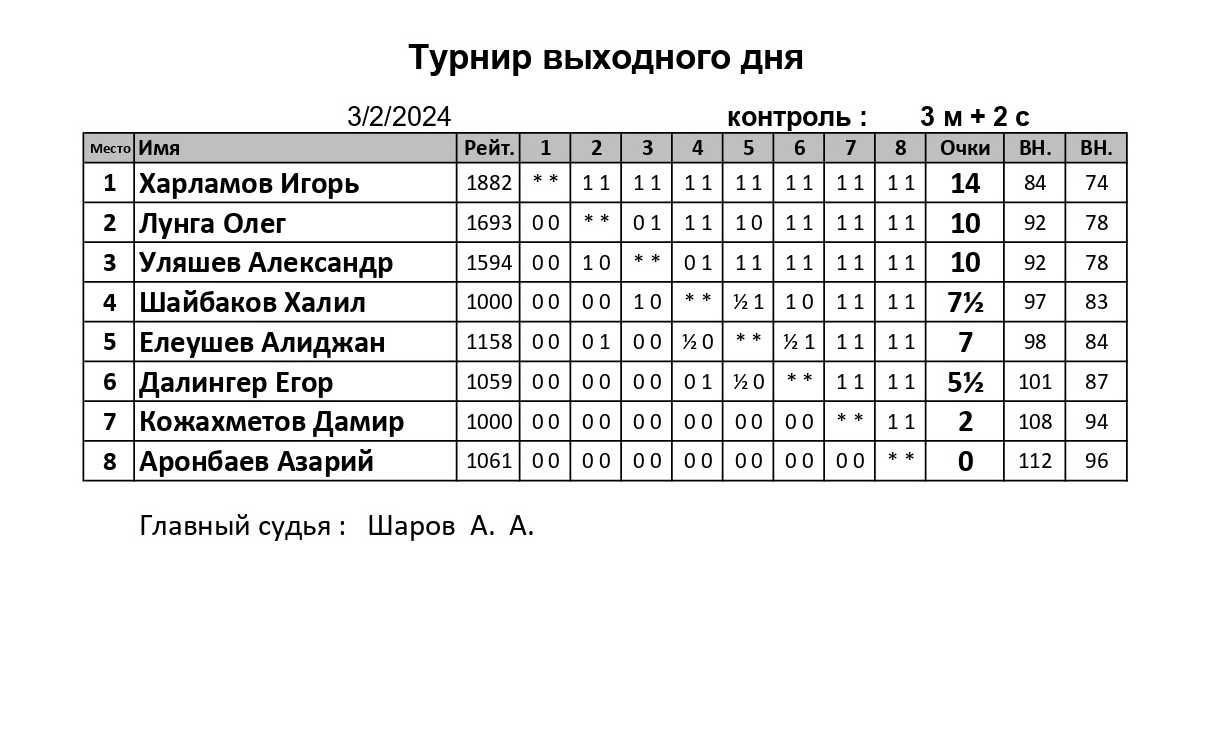 Турнир выходного дня

3/2/2024 контроль : 3 м + 2 с

| Место | Имя | Рейт. | 1 | 2 | 3 | 4 | 5 | 6 | 7 | 8 | Очки | ВН. | ВН. |
|---|---|---|---|---|---|---|---|---|---|---|---|---|---|
| 1 | Харламов Игорь | 1882 | * * | 1 1 | 1 1 | 1 1 | 1 1 | 1 1 | 1 1 | 1 1 | 14 | 84 | 74 |
| 2 | Лунга Олег | 1693 | 0 0 | * * | 0 1 | 1 1 | 1 0 | 1 1 | 1 1 | 1 1 | 10 | 92 | 78 |
| 3 | Уляшев Александр | 1594 | 0 0 | 1 0 | * * | 0 1 | 1 1 | 1 1 | 1 1 | 1 1 | 10 | 92 | 78 |
| 4 | Шайбаков Халил | 1000 | 0 0 | 0 0 | 1 0 | * * | ½ 1 | 1 0 | 1 1 | 1 1 | 7½ | 97 | 83 |
| 5 | Елеушев Алиджан | 1158 | 0 0 | 0 1 | 0 0 | ½ 0 | * * | ½ 1 | 1 1 | 1 1 | 7 | 98 | 84 |
| 6 | Далингер Егор | 1059 | 0 0 | 0 0 | 0 0 | 0 1 | ½ 0 | * * | 1 1 | 1 1 | 5½ | 101 | 87 |
| 7 | Кожахметов Дамир | 1000 | 0 0 | 0 0 | 0 0 | 0 0 | 0 0 | 0 0 | * * | 1 1 | 2 | 108 | 94 |
| 8 | Аронбаев Азарий | 1061 | 0 0 | 0 0 | 0 0 | 0 0 | 0 0 | 0 0 | 0 0 | * * | 0 | 112 | 96 |

Главный судья : Шаров А. А.